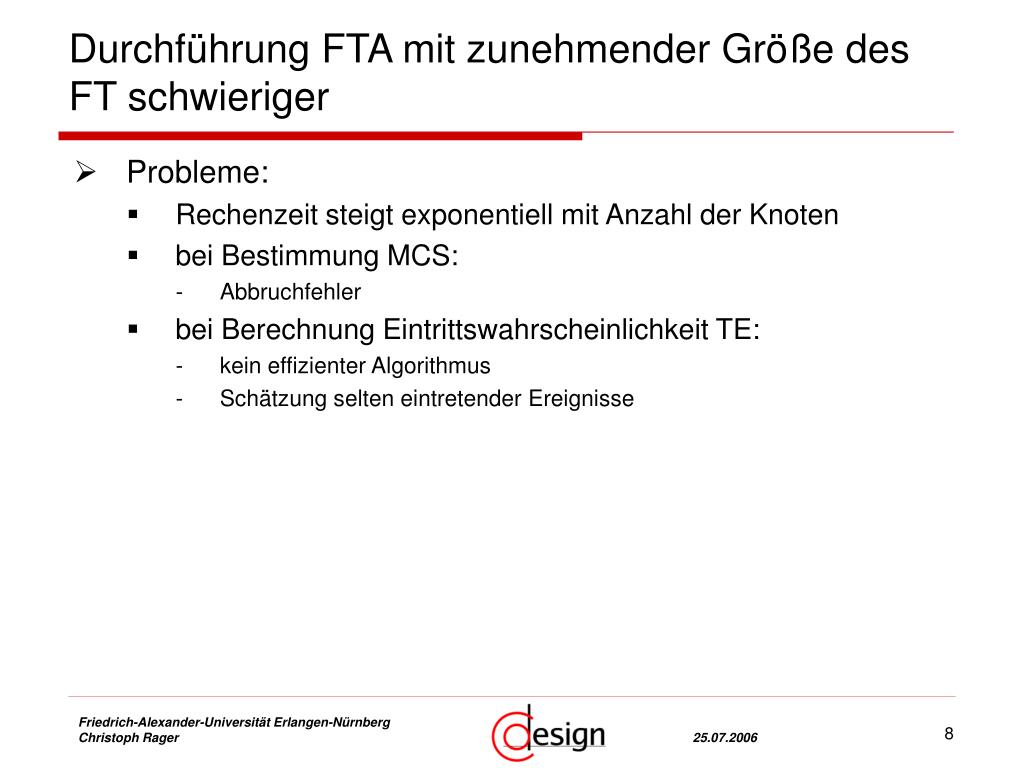 Durchführung FTA mit zunehmender Größe des FT schwieriger

➢ Probleme:
▪ Rechenzeit steigt exponentiell mit Anzahl der Knoten
▪ bei Bestimmung MCS:
- Abbruchfehler
▪ bei Berechnung Eintrittswahrscheinlichkeit TE:
- kein effizienter Algorithmus
- Schätzung selten eintretender Ereignisse

Friedrich-Alexander-Universität Erlangen-Nürnberg
Christoph Rager

design

25.07.2006

8